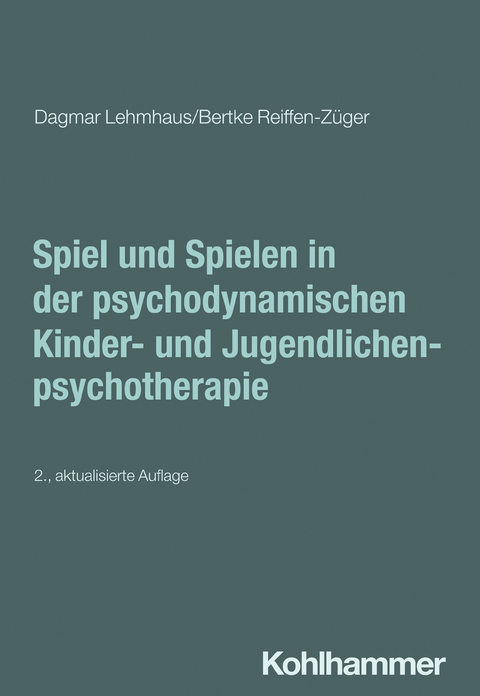 Dagmar Lehmhaus/Bertke Reiffen-Züger

Spiel und Spielen in der psychodynamischen Kinder- und Jugendlichenpsychotherapie

2., aktualisierte Auflage

Kohlhammer